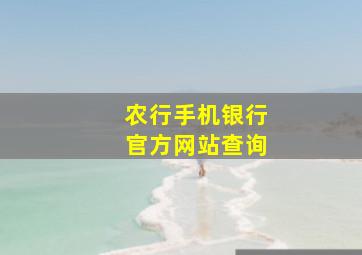 农行手机银行
官方网站查询